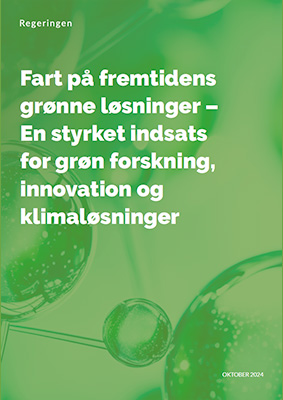 Regeringen

Fart på fremtidens grønne løsninger – En styrket indsats for grøn forskning, innovation og klimaløsninger

OKTOBER 2024